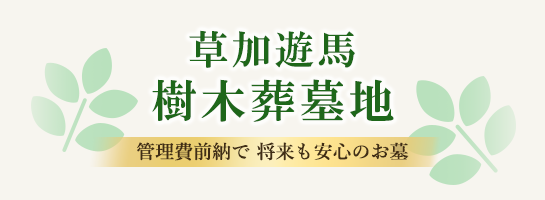 草加遊馬
樹木葬墓地

管理費前納で 将来も安心のお墓